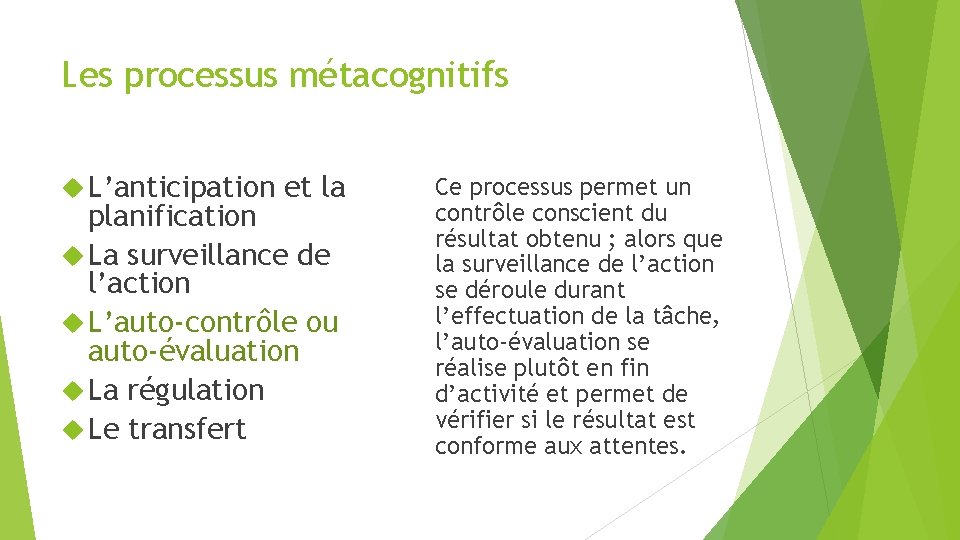 Les processus métacognitifs

L’anticipation et la planification

La surveillance de l’action

L’auto-contrôle ou auto-évaluation

La régulation

Le transfert

Ce processus permet un contrôle conscient du résultat obtenu ; alors que la surveillance de l’action se déroule durant l’effectuation de la tâche, l’auto-évaluation se réalise plutôt en fin d’activité et permet de vérifier si le résultat est conforme aux attentes.